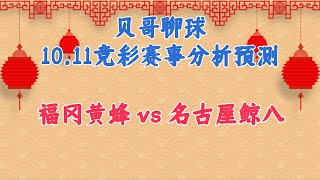 贝哥聊球
10.11竞彩赛事分析预测

福冈黄蜂 vs 名古屋鲸八